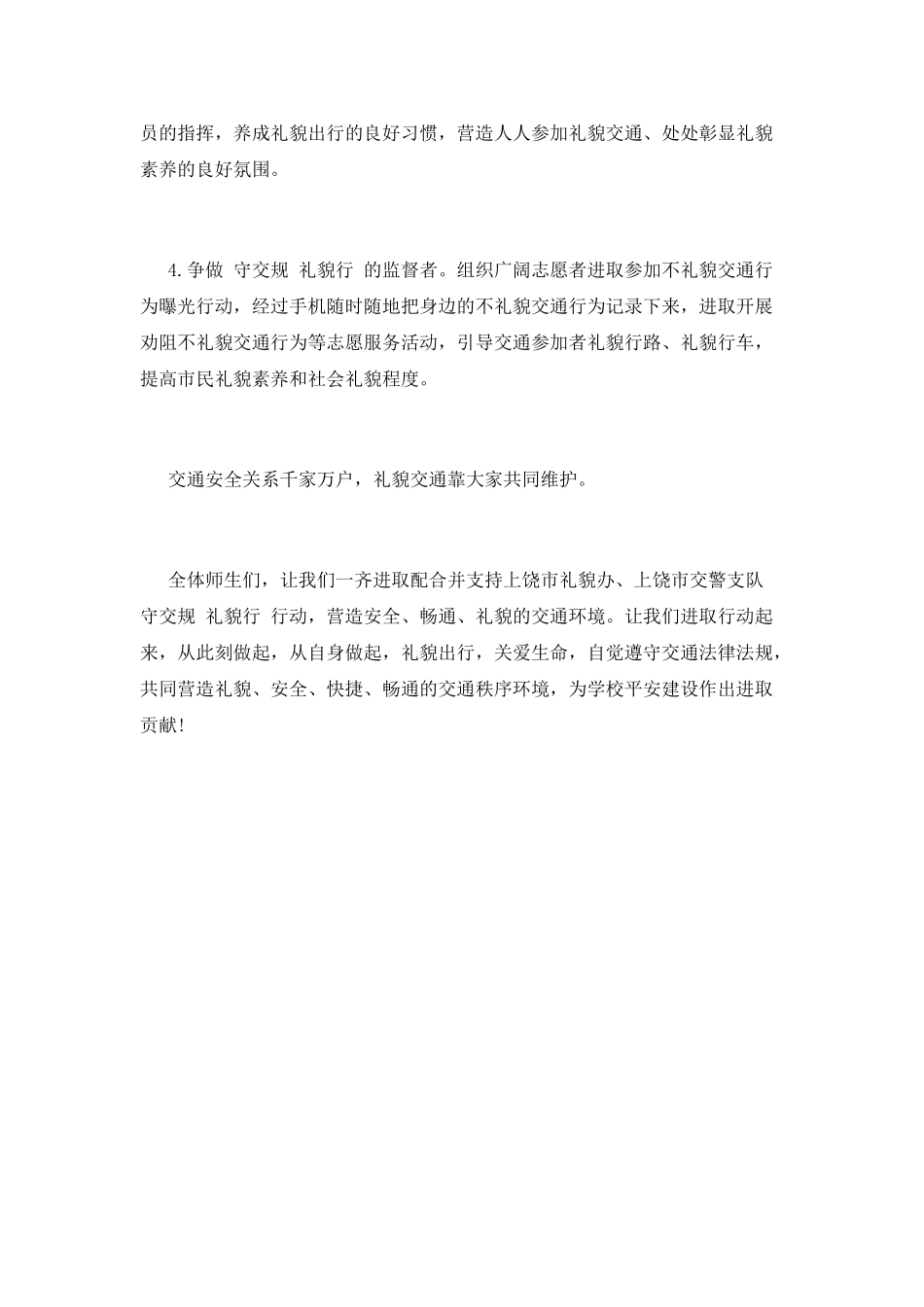 员的指挥，养成礼貌出行的良好习惯，营造人人参加礼貌交通、处处彰显礼貌素养的良好氛围。

4.争做 守交规 礼貌行 的监督者。组织广阔志愿者进取参加不礼貌交通行为曝光行动，经过手机随时随地把身边的不礼貌交通行为记录下来，进取开展劝阻不礼貌交通行为等志愿服务活动，引导交通参加者礼貌行路、礼貌行车，提高市民礼貌素养和社会礼貌程度。

交通安全关系千家万户，礼貌交通靠大家共同维护。

全体师生们，让我们一齐进取配合并支持上饶市礼貌办、上饶市交警支队 守交规 礼貌行 行动，营造安全、畅通、礼貌的交通环境。让我们进取行动起来，从此刻做起，从自身做起，礼貌出行，关爱生命，自觉遵守交通法律法规，共同营造礼貌、安全、快捷、畅通的交通秩序环境，为学校平安建设作出进取贡献!